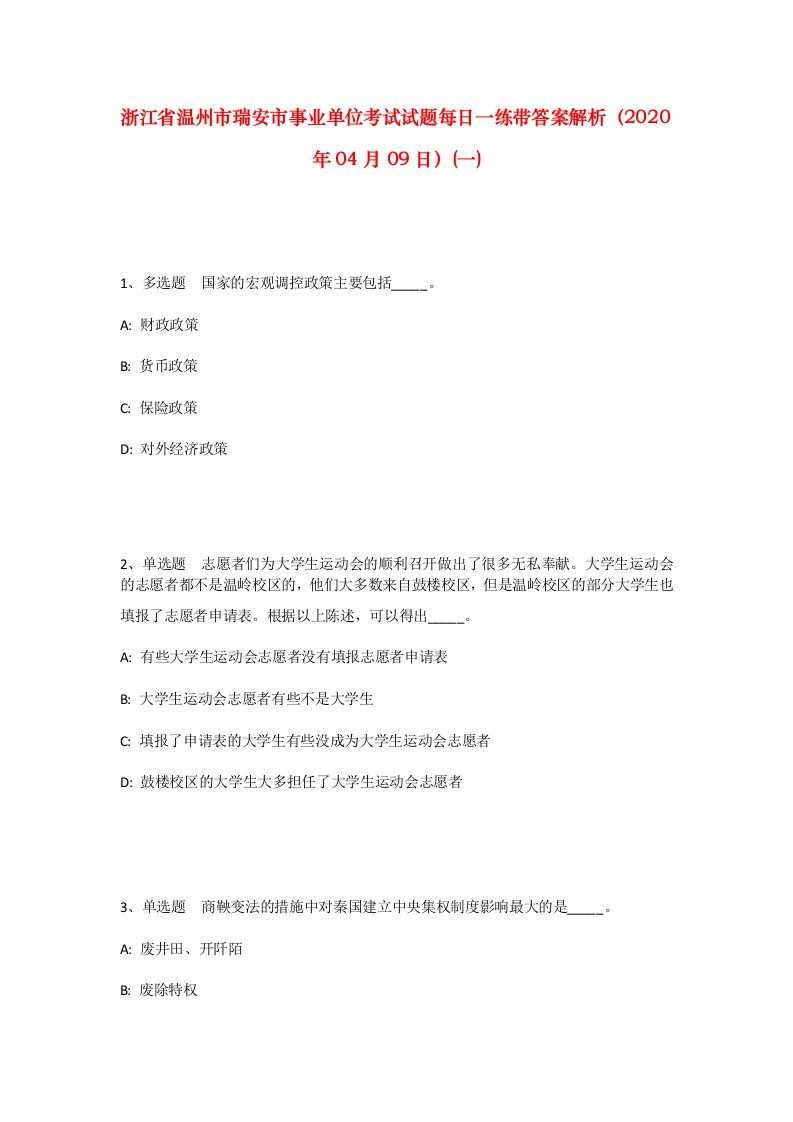 浙江省温州市瑞安市事业单位考试试题每日一练带答案解析（2020年04月09日）(一)

1、多选题　国家的宏观调控政策主要包括_____。

A: 财政政策

B: 货币政策

C: 保险政策

D: 对外经济政策

2、单选题　志愿者们为大学生运动会的顺利召开做出了很多无私奉献。大学生运动会的志愿者都不是温岭校区的，他们大多数来自鼓楼校区，但是温岭校区的部分大学生也填报了志愿者申请表。根据以上陈述，可以得出_____。

A: 有些大学生运动会志愿者没有填报志愿者申请表

B: 大学生运动会志愿者有些不是大学生

C: 填报了申请表的大学生有些没成为大学生运动会志愿者

D: 鼓楼校区的大学生大多担任了大学生运动会志愿者

3、单选题　商鞅变法的措施中对秦国建立中央集权制度影响最大的是_____。

A: 废井田、开阡陌

B: 废除特权